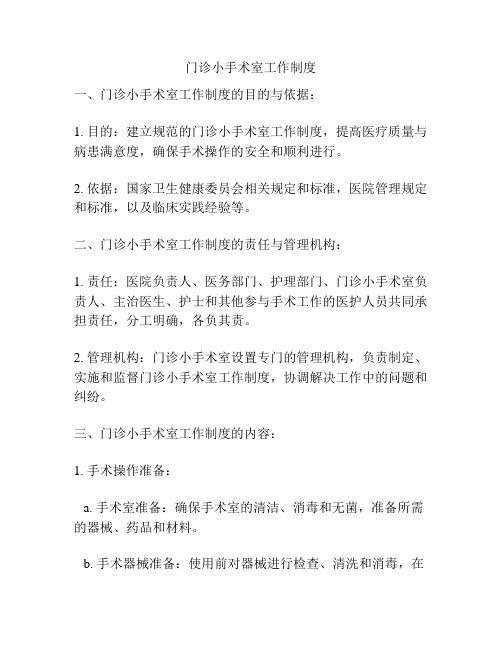 门诊小手术室工作制度

一、门诊小手术室工作制度的目的与依据：

1. 目的：建立规范的门诊小手术室工作制度，提高医疗质量与病患满意度，确保手术操作的安全和顺利进行。

2. 依据：国家卫生健康委员会相关规定和标准，医院管理规定和标准，以及临床实践经验等。

二、门诊小手术室工作制度的责任与管理机构：

1. 责任：医院负责人、医务部门、护理部门、门诊小手术室负责人、主治医生、护士和其他参与手术工作的医护人员共同承担责任，分工明确，各负其责。

2. 管理机构：门诊小手术室设置专门的管理机构，负责制定、实施和监督门诊小手术室工作制度，协调解决工作中的问题和纠纷。

三、门诊小手术室工作制度的内容：

1. 手术操作准备：

a. 手术室准备：确保手术室的清洁、消毒和无菌，准备所需的器械、药品和材料。

b. 手术器械准备：使用前对器械进行检查、清洗和消毒，在